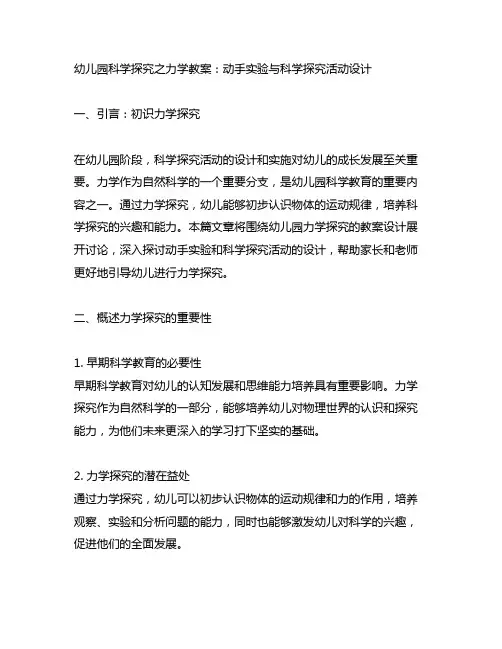 幼儿园科学探究之力学教案：动手实验与科学探究活动设计

一、引言：初识力学探究

在幼儿园阶段，科学探究活动的设计和实施对幼儿的成长发展至关重要。力学作为自然科学的一个重要分支，是幼儿园科学教育的重要内容之一。通过力学探究，幼儿能够初步认识物体的运动规律，培养科学探究的兴趣和能力。本篇文章将围绕幼儿园力学探究的教案设计展开讨论，深入探讨动手实验和科学探究活动的设计，帮助家长和老师更好地引导幼儿进行力学探究。

二、概述力学探究的重要性

1. 早期科学教育的必要性
早期科学教育对幼儿的认知发展和思维能力培养具有重要影响。力学探究作为自然科学的一部分，能够培养幼儿对物理世界的认识和探究能力，为他们未来更深入的学习打下坚实的基础。

2. 力学探究的潜在益处
通过力学探究，幼儿可以初步认识物体的运动规律和力的作用，培养观察、实验和分析问题的能力，同时也能够激发幼儿对科学的兴趣，促进他们的全面发展。